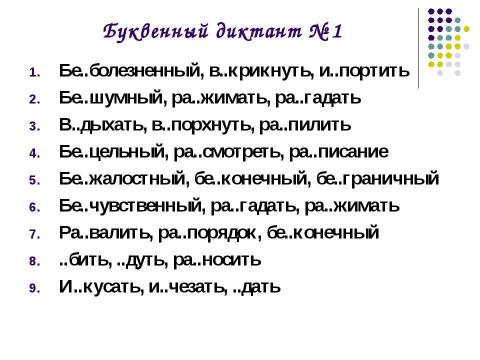 Буквенный диктант № 1

1. Бе..болезненный, в..крикнуть, и..портить
2. Бе..шумный, ра..жимать, ра..гадать
3. В..дыхать, в..порхнуть, ра..пилить
4. Бе..цельный, ра..смотреть, ра..писание
5. Бе..жалостный, бе..конечный, бе..граничный
6. Бе..чувственный, ра..гадать, ра..жимать
7. Ра..валить, ра..порядок, бе..конечный
8. ..бить, ..дуть, ра..носить
9. И..кусать, и..чезать, ..дать